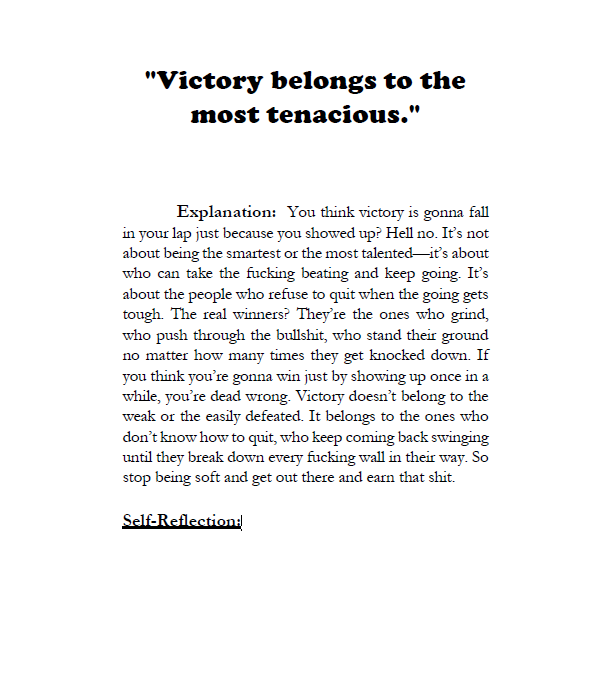 "Victory belongs to the most tenacious."

Explanation: You think victory is gonna fall in your lap just because you showed up? Hell no. It's not about being the smartest or the most talented—it's about who can take the fucking beating and keep going. It's about the people who refuse to quit when the going gets tough. The real winners? They're the ones who grind, who push through the bullshit, who stand their ground no matter how many times they get knocked down. If you think you're gonna win just by showing up once in a while, you're dead wrong. Victory doesn't belong to the weak or the easily defeated. It belongs to the ones who don't know how to quit, who keep coming back swinging until they break down every fucking wall in their way. So stop being soft and get out there and earn that shit.

Self-Reflection: